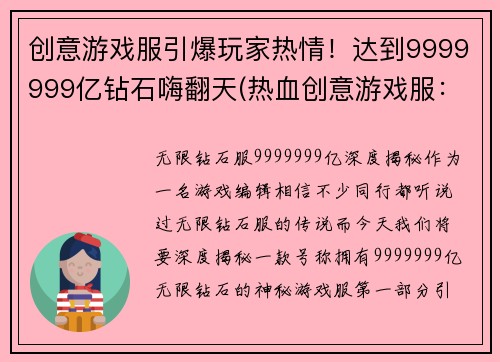 创意游戏服引爆玩家热情！达到9999999亿钻石嗨翻天(热血创意游戏服：

无限钻石服9999999亿深度揭秘作为一名游戏编辑相信不少同行都听说过无限钻石服的传说而今天我们将要深度揭秘一款号称拥有9999999亿无限钻石的神秘游戏服第一部分引